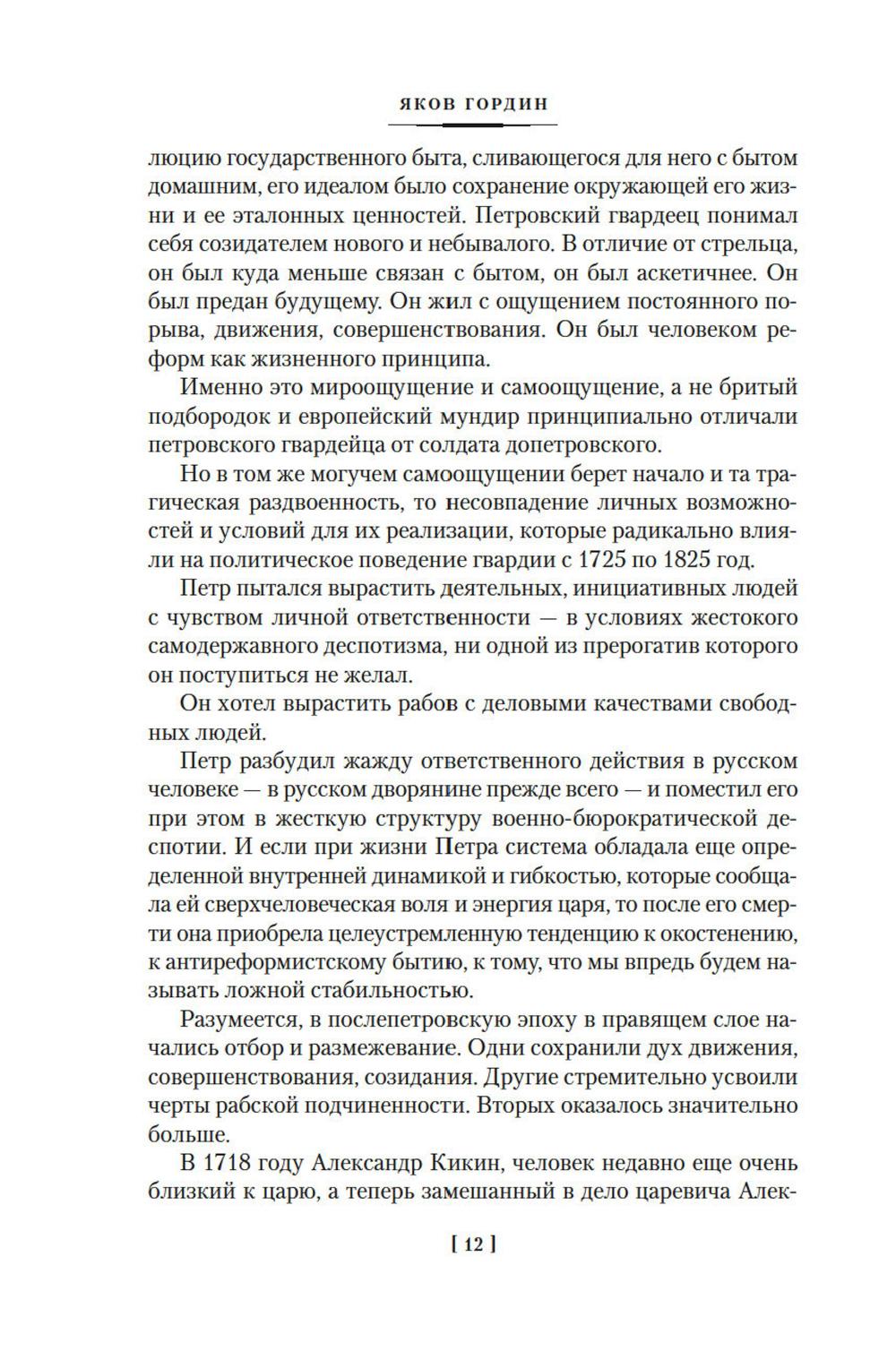 ЯКОВ ГОРДИН

люцию государственного быта, сливающегося для него с бытом домашним, его идеалом было сохранение окружающей его жизни и ее эталонных ценностей. Петровский гвардеец понимал себя созидателем нового и небывалого. В отличие от стрельца, он был куда меньше связан с бытом, он был аскетичнее. Он был предан будущему. Он жил с ощущением постоянного порыва, движения, совершенствования. Он был человеком реформ как жизненного принципа.

Именно это мироощущение и самоощущение, а не бритый подбородок и европейский мундир принципиально отличали петровского гвардейца от солдата допетровского.

Но в том же могучем самоощущении берет начало и та трагическая раздвоенность, то несовпадение личных возможностей и условий для их реализации, которые радикально влияли на политическое поведение гвардии с 1725 по 1825 год.

Петр пытался вырастить деятельных, инициативных людей с чувством личной ответственности — в условиях жестокого самодержавного деспотизма, ни одной из прерогатив которого он поступиться не желал.

Он хотел вырастить рабов с деловыми качествами свободных людей.

Петр разбудил жажду ответственного действия в русском человеке — в русском дворянине прежде всего — и поместил его при этом в жесткую структуру военно-бюрократической деспотии. И если при жизни Петра система обладала еще определенной внутренней динамикой и гибкостью, которые сообщала ей сверхчеловеческая воля и энергия царя, то после его смерти она приобрела целеустремленную тенденцию к окостенению, к антиреформистскому бытию, к тому, что мы впредь будем называть ложной стабильностью.

Разумеется, в послепетровскую эпоху в правящем слое начались отбор и размежевание. Одни сохранили дух движения, совершенствования, созидания. Другие стремительно усвоили черты рабской подчиненности. Вторых оказалось значительно больше.

В 1718 году Александр Кикин, человек недавно еще очень близкий к царю, а теперь замешанный в дело царевича Алек-

[ 12 ]